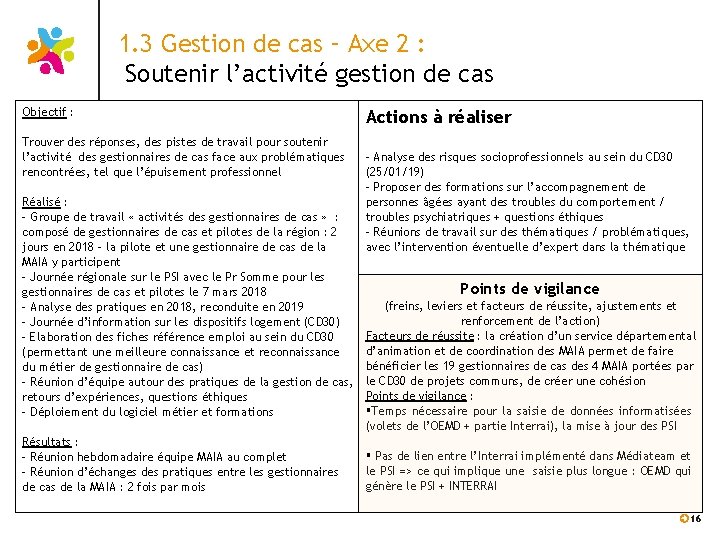 1.3 Gestion de cas – Axe 2 :
Soutenir l’activité gestion de cas

Objectif :

Trouver des réponses, des pistes de travail pour soutenir l’activité des gestionnaires de cas face aux problématiques rencontrées, tel que l’épuisement professionnel

Réalisé :
- Groupe de travail « activités des gestionnaires de cas » : composé de gestionnaires de cas et pilotes de la région : 2 jours en 2018 – la pilote et une gestionnaire de cas de la MAIA y participent
- Journée régionale sur le PSI avec le Pr Somme pour les gestionnaires de cas et pilotes le 7 mars 2018
- Analyse des pratiques en 2018, reconduite en 2019
- Journée d’information sur les dispositifs logement (CD30)
- Elaboration des fiches référence emploi au sein du CD30 (permettant une meilleure connaissance et reconnaissance du métier de gestionnaire de cas)
- Réunion d’équipe autour des pratiques de la gestion de cas, retours d’expériences, questions éthiques
- Déploiement du logiciel métier et formations

Résultats :
- Réunion hebdomadaire équipe MAIA au complet
- Réunion d’échanges des pratiques entre les gestionnaires de cas de la MAIA : 2 fois par mois

Actions à réaliser

- Analyse des risques socioprofessionnels au sein du CD30 (25/01/19)
- Proposer des formations sur l’accompagnement de personnes âgées ayant des troubles du comportement / troubles psychiatriques + questions éthiques
- Réunions de travail sur des thématiques / problématiques, avec l’intervention éventuelle d’expert dans la thématique

Points de vigilance
(freins, leviers et facteurs de réussite, ajustements et renforcement de l’action)
Facteurs de réussite : la création d’un service départemental d’animation et de coordination des MAIA permet de faire bénéficier les 19 gestionnaires de cas des 4 MAIA portées par le CD30 de projets communs, de créer une cohésion
Points de vigilance :
▪Temps nécessaire pour la saisie de données informatisées (volets de l’OEMD + partie Interrai), la mise à jour des PSI

▪ Pas de lien entre l’Interrai implémenté dans Médiateam et le PSI => ce qui implique une saisie plus longue : OEMD qui génère le PSI + INTERRAI

16